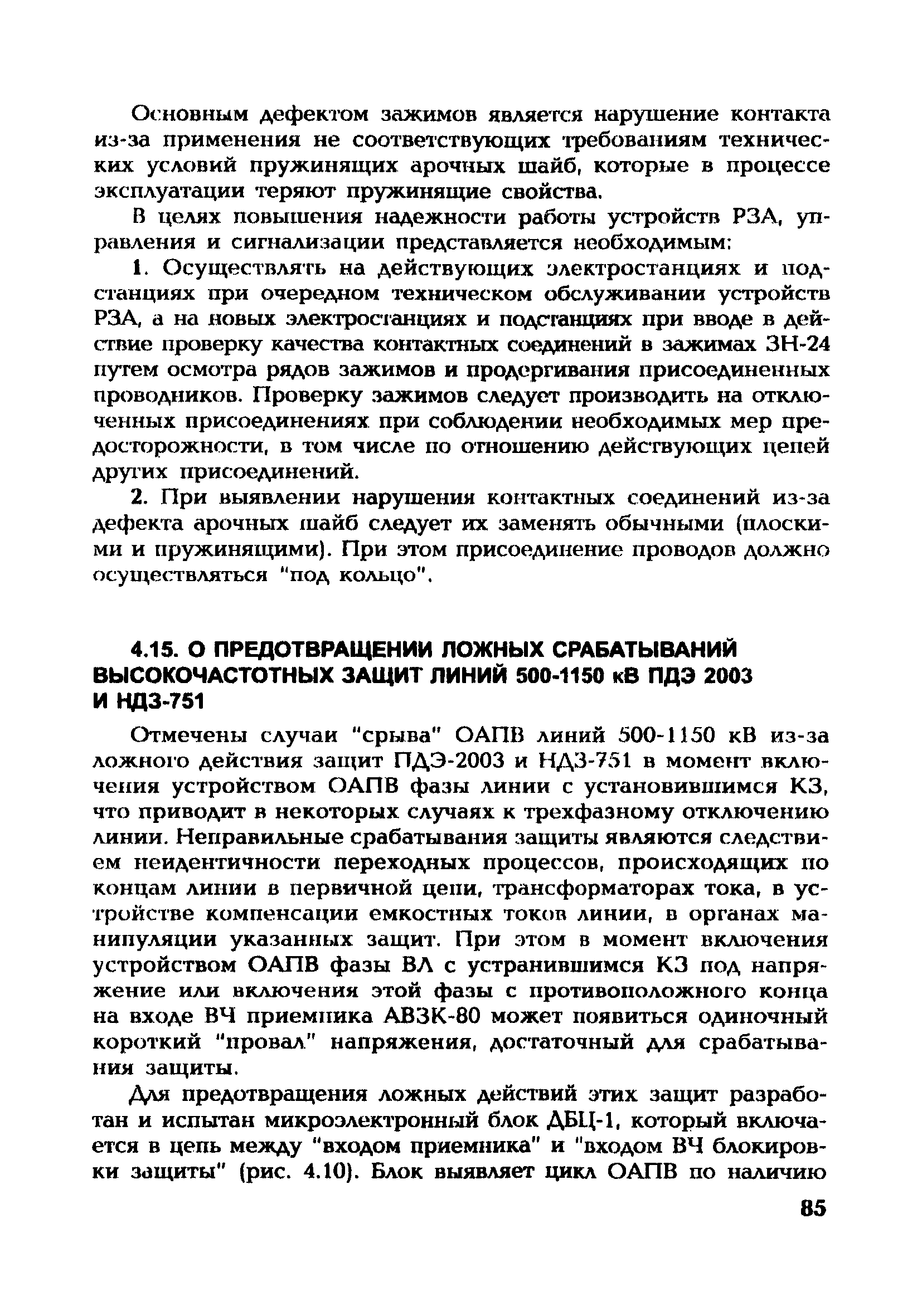 Основным дефектом зажимов является нарушение контакта из-за применения не соответствующих требованиям технических условий пружинящих арочных шайб, которые в процессе эксплуатации теряют пружинящие свойства.

В целях повышения надежности работы устройств РЗА, управления и сигнализации представляется необходимым:

1. Осуществлять на действующих электростанциях и подстанциях при очередном техническом обслуживании устройств РЗА, а на новых электростанциях и подстанциях при вводе в действие проверку качества контактных соединений в зажимах ЗН-24 путем осмотра рядов зажимов и продергивания присоединенных проводников. Проверку зажимов следует производить на отключенных присоединениях при соблюдении необходимых мер предосторожности, в том числе по отношению действующих цепей других присоединений.

2. При выявлении нарушения контактных соединений из-за дефекта арочных шайб следует их заменять обычными (плоскими и пружинящими). При этом присоединение проводов должно осуществляться "под кольцо".

4.15. О ПРЕДОТВРАЩЕНИИ ЛОЖНЫХ СРАБАТЫВАНИЙ ВЫСОКОЧАСТОТНЫХ ЗАЩИТ ЛИНИЙ 500-1150 кВ ПДЭ 2003 И НДЗ-751

Отмечены случаи "срыва" ОАПВ линий 500-1150 кВ из-за ложного действия защит ПДЭ-2003 и НДЗ-751 в момент включения устройством ОАПВ фазы линии с установившимся КЗ, что приводит в некоторых случаях к трехфазному отключению линии. Неправильные срабатывания защиты являются следствием неидентичности переходных процессов, происходящих по концам линии в первичной цепи, трансформаторах тока, в устройстве компенсации емкостных токов линии, в органах манипуляции указанных защит. При этом в момент включения устройством ОАПВ фазы ВЛ с устранившимся КЗ под напряжение или включения этой фазы с противоположного конца на входе ВЧ приемника АВЗК-80 может появиться одиночный короткий "провал" напряжения, достаточный для срабатывания защиты.

Для предотвращения ложных действий этих защит разработан и испытан микроэлектронный блок ДБЦ-1, который включается в цепь между "входом приемника" и "входом ВЧ блокировки защиты" (рис. 4.10). Блок выявляет цикл ОАПВ по наличию

85